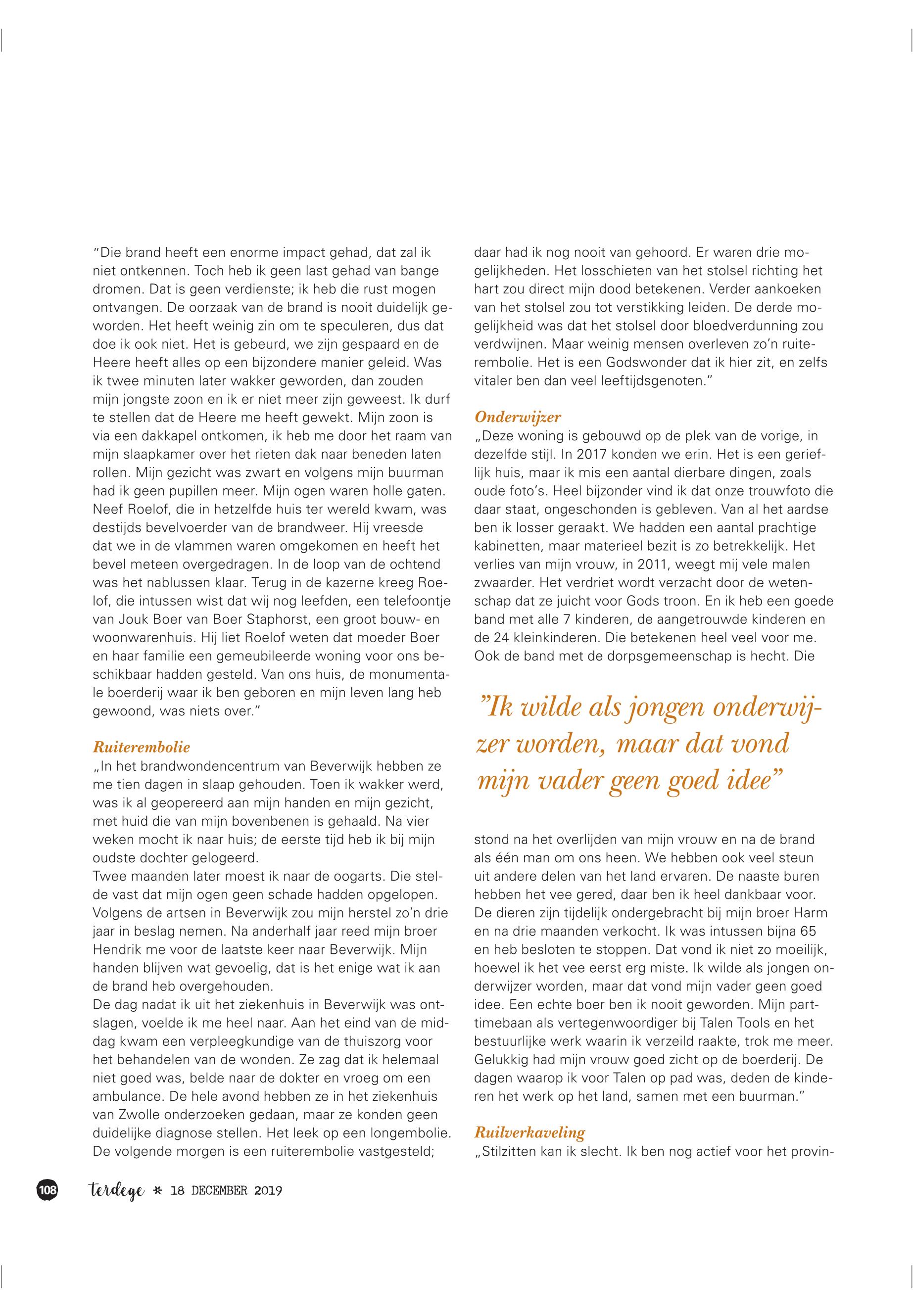 "Die brand heeft een enorme impact gehad, dat zal ik niet ontkennen. Toch heb ik geen last gehad van bange dromen. Dat is geen verdienste; ik heb die rust mogen ontvangen. De oorzaak van de brand is nooit duidelijk geworden. Het heeft weinig zin om te speculeren, dus dat doe ik ook niet. Het is gebeurd, we zijn gespaard en de Heere heeft alles op een bijzondere manier geleid. Was ik twee minuten later wakker geworden, dan zouden mijn jongste zoon en ik er niet meer zijn geweest. Ik durf te stellen dat de Heere me heeft gewekt. Mijn zoon is via een dakkapel ontkomen, ik heb me door het raam van mijn slaapkamer over het rieten dak naar beneden laten rollen. Mijn gezicht was zwart en volgens mijn buurman had ik geen pupillen meer. Mijn ogen waren holle gaten. Neef Roelof, die in hetzelfde huis ter wereld kwam, was destijds bevelvoerder van de brandweer. Hij vreesde dat we in de vlammen waren omgekomen en heeft het bevel meteen overgedragen. In de loop van de ochtend was het nablussen klaar. Terug in de kazerne kreeg Roelof, die intussen wist dat wij nog leefden, een telefoontje van Jouk Boer van Boer Staphorst, een groot bouw- en woonwarenhuis. Hij liet Roelof weten dat moeder Boer en haar familie een gemeubileerde woning voor ons beschikbaar hadden gesteld. Van ons huis, de monumentale boerderij waar ik ben geboren en mijn leven lang heb gewoond, was niets over."

Ruiterembolie
„In het brandwondencentrum van Beverwijk hebben ze me tien dagen in slaap gehouden. Toen ik wakker werd, was ik al geopereerd aan mijn handen en mijn gezicht, met huid die van mijn bovenbenen is gehaald. Na vier weken mocht ik naar huis; de eerste tijd heb ik bij mijn oudste dochter gelogeerd.
Twee maanden later moest ik naar de oogarts. Die stelde vast dat mijn ogen geen schade hadden opgelopen. Volgens de artsen in Beverwijk zou mijn herstel zo'n drie jaar in beslag nemen. Na anderhalf jaar reed mijn broer Hendrik me voor de laatste keer naar Beverwijk. Mijn handen blijven wat gevoelig, dat is het enige wat ik aan de brand heb overgehouden.
De dag nadat ik uit het ziekenhuis in Beverwijk was ontslagen, voelde ik me heel naar. Aan het eind van de middag kwam een verpleegkundige van de thuiszorg voor het behandelen van de wonden. Ze zag dat ik helemaal niet goed was, belde naar de dokter en vroeg om een ambulance. De hele avond hebben ze in het ziekenhuis van Zwolle onderzoeken gedaan, maar ze konden geen duidelijke diagnose stellen. Het leek op een longembolie. De volgende morgen is een ruiterembolie vastgesteld; daar had ik nog nooit van gehoord. Er waren drie mogelijkheden. Het losschieten van het stolsel richting het hart zou direct mijn dood betekenen. Verder aankoeken van het stolsel zou tot verstikking leiden. De derde mogelijkheid was dat het stolsel door bloedverdunning zou verdwijnen. Maar weinig mensen overleven zo'n ruiterembolie. Het is een Godswonder dat ik hier zit, en zelfs vitaler ben dan veel leeftijdsgenoten."

Onderwijzer
„Deze woning is gebouwd op de plek van de vorige, in dezelfde stijl. In 2017 konden we erin. Het is een gerieflijk huis, maar ik mis een aantal dierbare dingen, zoals oude foto's. Heel bijzonder vind ik dat onze trouwfoto die daar staat, ongeschonden is gebleven. Van al het aardse ben ik losser geraakt. We hadden een aantal prachtige kabinetten, maar materieel bezit is zo betrekkelijk. Het verlies van mijn vrouw, in 2011, weegt mij vele malen zwaarder. Het verdriet wordt verzacht door de wetenschap dat ze juicht voor Gods troon. En ik heb een goede band met alle 7 kinderen, de aangetrouwde kinderen en de 24 kleinkinderen. Die betekenen heel veel voor me. Ook de band met de dorpsgemeenschap is hecht. Die

"Ik wilde als jongen onderwijzer worden, maar dat vond mijn vader geen goed idee"

stond na het overlijden van mijn vrouw en na de brand als één man om ons heen. We hebben ook veel steun uit andere delen van het land ervaren. De naaste buren hebben het vee gered, daar ben ik heel dankbaar voor. De dieren zijn tijdelijk ondergebracht bij mijn broer Harm en na drie maanden verkocht. Ik was intussen bijna 65 en heb besloten te stoppen. Dat vond ik niet zo moeilijk, hoewel ik het vee eerst erg miste. Ik wilde als jongen onderwijzer worden, maar dat vond mijn vader geen goed idee. Een echte boer ben ik nooit geworden. Mijn parttimebaan als vertegenwoordiger bij Talen Tools en het bestuurlijke werk waarin ik verzeild raakte, trok me meer. Gelukkig had mijn vrouw goed zicht op de boerderij. De dagen waarop ik voor Talen op pad was, deden de kinderen het werk op het land, samen met een buurman."

Ruilverkaveling
„Stilzitten kan ik slecht. Ik ben nog actief voor het provin-

108 terdege * 18 DECEMBER 2019